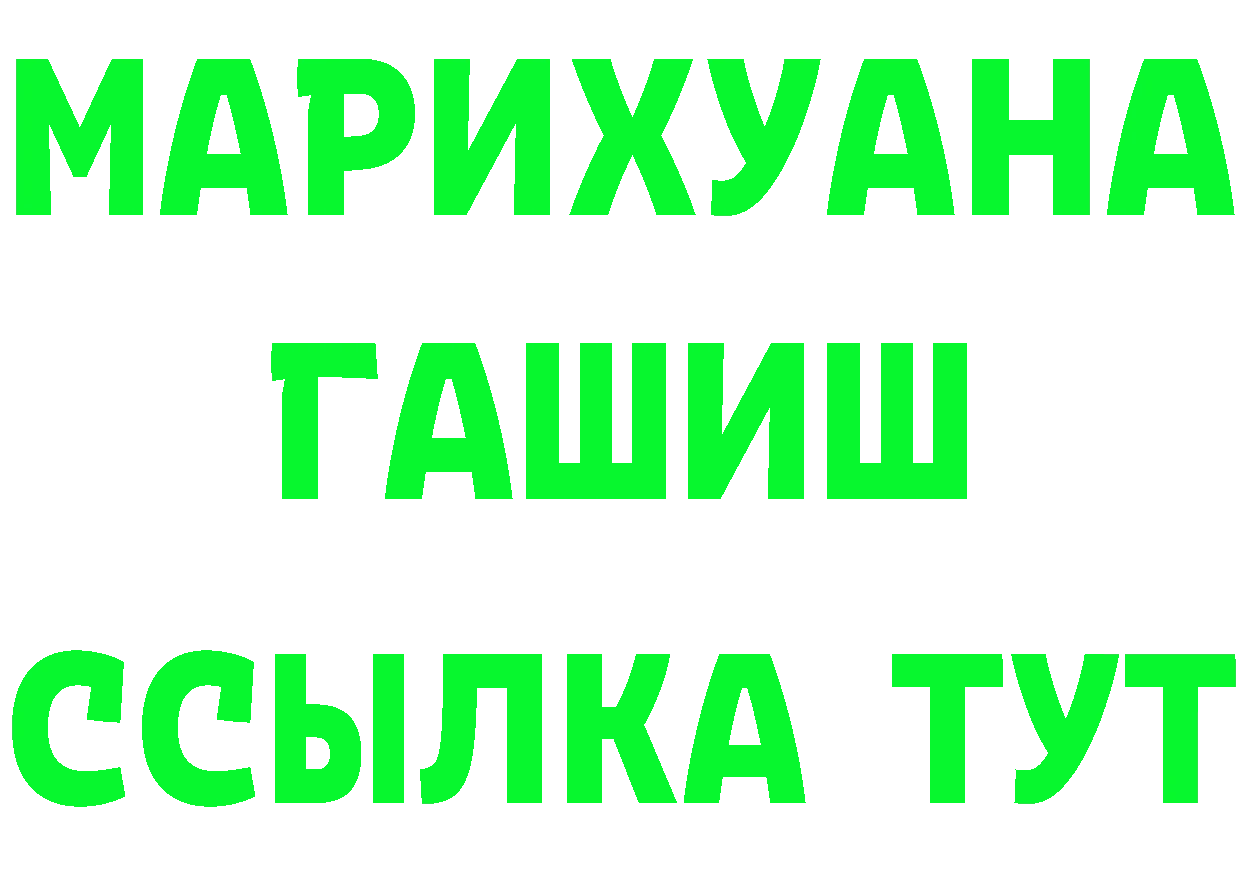 МАРИХУАНА
ГАШИШ
ССЫЛКА ТУТ